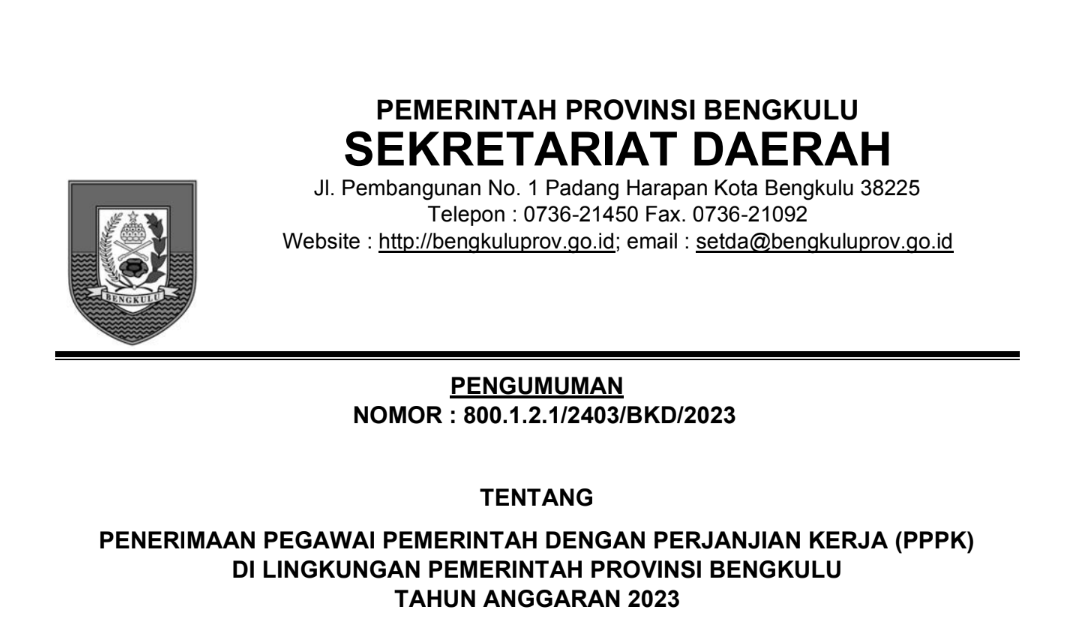 PEMERINTAH PROVINSI BENGKULU
SEKRETARIAT DAERAH
Jl. Pembangunan No. 1 Padang Harapan Kota Bengkulu 38225
Telepon : 0736-21450 Fax. 0736-21092
Website : http://bengkuluprov.go.id; email : setda@bengkuluprov.go.id

BENGKULU

PENGUMUMAN
NOMOR : 800.1.2.1/2403/BKD/2023

TENTANG

PENERIMAAN PEGAWAI PEMERINTAH DENGAN PERJANJIAN KERJA (PPPK)
DI LINGKUNGAN PEMERINTAH PROVINSI BENGKULU
TAHUN ANGGARAN 2023